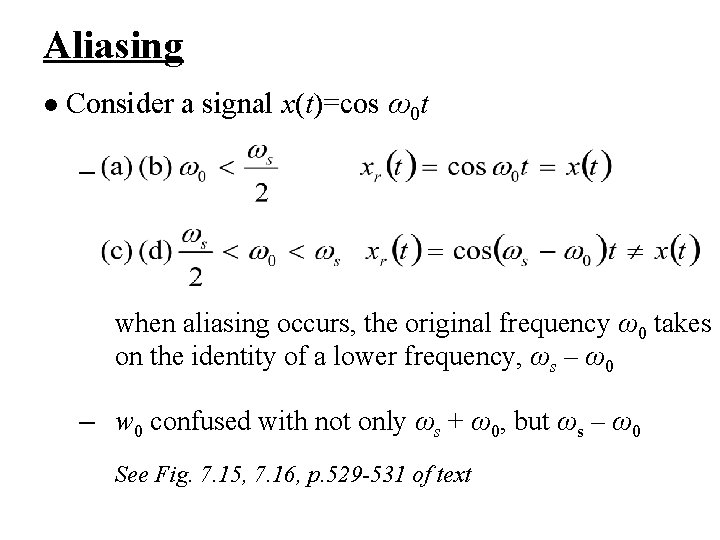 Aliasing

• Consider a signal $x(t)=\cos \omega_0 t$

- (a) (b) $\omega_0 < \frac{\omega_s}{2}$ $x_r(t) = \cos \omega_0 t = x(t)$

(c) (d) $\frac{\omega_s}{2} < \omega_0 < \omega_s$ $x_r(t) = \cos(\omega_s - \omega_0)t \neq x(t)$

when aliasing occurs, the original frequency $\omega_0$ takes on the identity of a lower frequency, $\omega_s - \omega_0$

- $w_0$ confused with not only $\omega_s + \omega_0$, but $\omega_s - \omega_0$

See Fig. 7.15, 7.16, p.529-531 of text